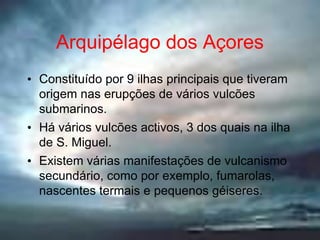 Arquipélago dos Açores

• Constituído por 9 ilhas principais que tiveram origem nas erupções de vários vulcões submarinos.

• Há vários vulcões activos, 3 dos quais na ilha de S. Miguel.

• Existem várias manifestações de vulcanismo secundário, como por exemplo, fumarolas, nascentes termais e pequenos géiseres.